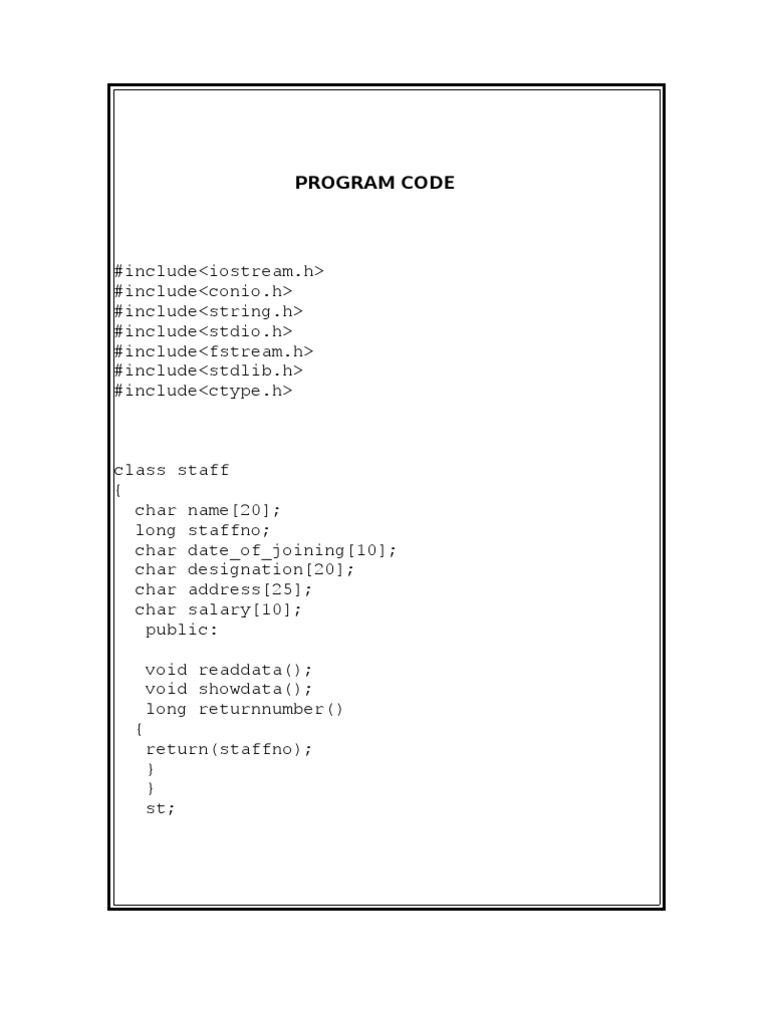 PROGRAM CODE

#include<iostream.h>
#include<conio.h>
#include<string.h>
#include<stdio.h>
#include<fstream.h>
#include<stdlib.h>
#include<ctype.h>

class staff
{
  char name[20];
  long staffno;
  char date_of_joining[10];
  char designation[20];
  char address[25];
  char salary[10];
   public:

   void readdata();
   void showdata();
   long returnnumber()
  {
   return(staffno);
   }
   }
   st;